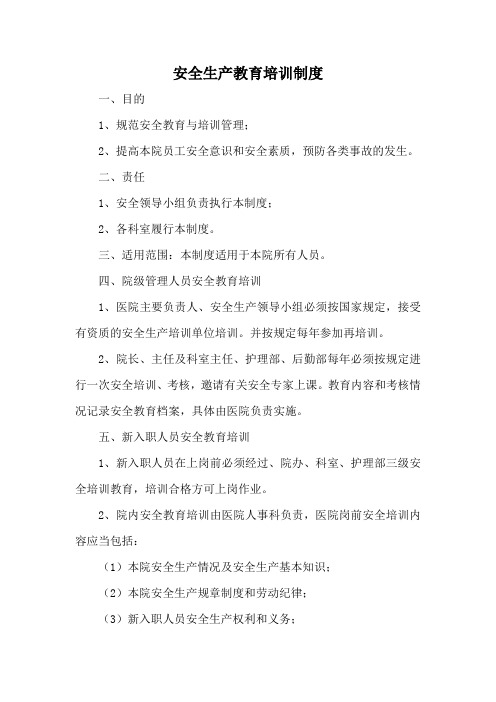 安全生产教育培训制度

一、目的

1、规范安全教育与培训管理；

2、提高本院员工安全意识和安全素质，预防各类事故的发生。

二、责任

1、安全领导小组负责执行本制度；

2、各科室履行本制度。

三、适用范围：本制度适用于本院所有人员。

四、院级管理人员安全教育培训

1、医院主要负责人、安全生产领导小组必须按国家规定，接受有资质的安全生产培训单位培训。并按规定每年参加再培训。

2、院长、主任及科室主任、护理部、后勤部每年必须按规定进行一次安全培训、考核，邀请有关安全专家上课。教育内容和考核情况记录安全教育档案，具体由医院负责实施。

五、新入职人员安全教育培训

1、新入职人员在上岗前必须经过、院办、科室、护理部三级安全培训教育，培训合格方可上岗作业。

2、院内安全教育培训由医院人事科负责，医院岗前安全培训内容应当包括：

（1）本院安全生产情况及安全生产基本知识；

（2）本院安全生产规章制度和劳动纪律；

（3）新入职人员安全生产权利和义务；